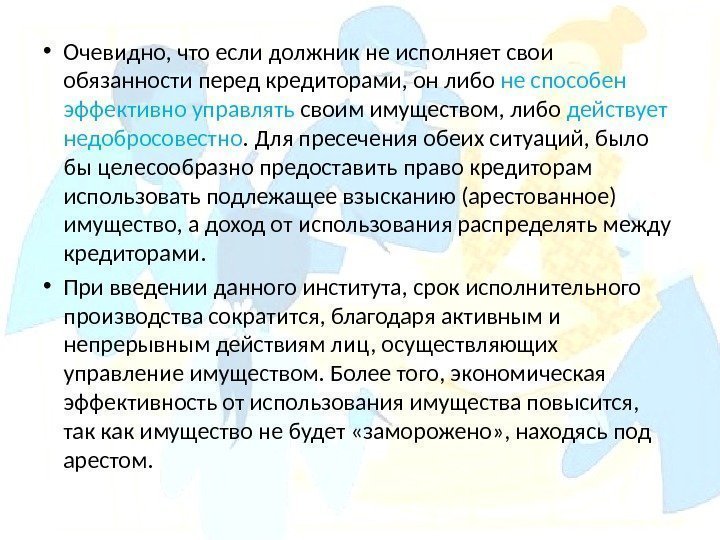 • Очевидно, что если должник не исполняет свои обязанности перед кредиторами, он либо не способен эффективно управлять своим имуществом, либо действует недобросовестно. Для пресечения обеих ситуаций, было бы целесообразно предоставить право кредиторам использовать подлежащее взысканию (арестованное) имущество, а доход от использования распределять между кредиторами.

• При введении данного института, срок исполнительного производства сократится, благодаря активным и непрерывным действиям лиц, осуществляющих управление имуществом. Более того, экономическая эффективность от использования имущества повысится, так как имущество не будет «заморожено», находясь под арестом.